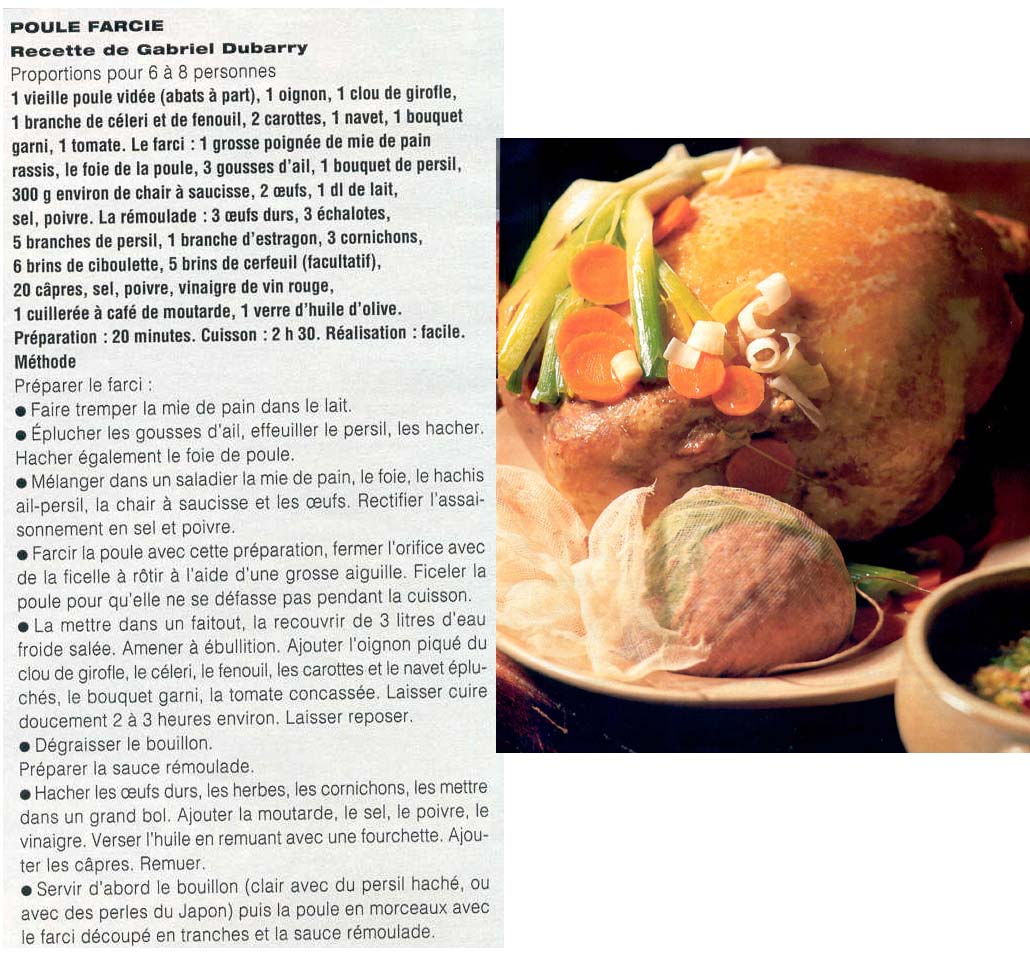 POULE FARCIE
Recette de Gabriel Dubarry

Proportions pour 6 à 8 personnes

1 vieille poule vidée (abats à part), 1 oignon, 1 clou de girofle, 1 branche de céleri et de fenouil, 2 carottes, 1 navet, 1 bouquet garni, 1 tomate. Le farci : 1 grosse poignée de mie de pain rassis, le foie de la poule, 3 gousses d'ail, 1 bouquet de persil, 300 g environ de chair à saucisse, 2 œufs, 1 dl de lait, sel, poivre. La rémoulade : 3 œufs durs, 3 échalotes, 5 branches de persil, 1 branche d'estragon, 3 cornichons, 6 brins de ciboulette, 5 brins de cerfeuil (facultatif), 20 câpres, sel, poivre, vinaigre de vin rouge, 1 cuillerée à café de moutarde, 1 verre d'huile d'olive.

Préparation : 20 minutes. Cuisson : 2 h 30. Réalisation : facile.

Méthode

Préparer le farci :

• Faire tremper la mie de pain dans le lait.
• Éplucher les gousses d'ail, effeuiller le persil, les hacher. Hacher également le foie de poule.
• Mélanger dans un saladier la mie de pain, le foie, le hachis ail-persil, la chair à saucisse et les œufs. Rectifier l'assaisonnement en sel et poivre.
• Farcir la poule avec cette préparation, fermer l'orifice avec de la ficelle à rôtir à l'aide d'une grosse aiguille. Ficeler la poule pour qu'elle ne se défasse pas pendant la cuisson.
• La mettre dans un faitout, la recouvrir de 3 litres d'eau froide salée. Amener à ébullition. Ajouter l'oignon piqué du clou de girofle, le céleri, le fenouil, les carottes et le navet épluchés, le bouquet garni, la tomate concassée. Laisser cuire doucement 2 à 3 heures environ. Laisser reposer.
• Dégraisser le bouillon.

Préparer la sauce rémoulade.

• Hacher les œufs durs, les herbes, les cornichons, les mettre dans un grand bol. Ajouter la moutarde, le sel, le poivre, le vinaigre. Verser l'huile en remuant avec une fourchette. Ajouter les câpres. Remuer.
• Servir d'abord le bouillon (clair avec du persil haché, ou avec des perles du Japon) puis la poule en morceaux avec le farci découpé en tranches et la sauce rémoulade.